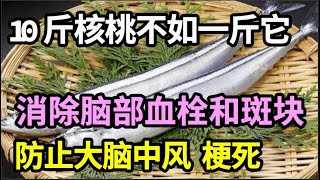 10 斤核桃不如一斤它

消除脑部血栓和斑块

防止大脑中风 梗死